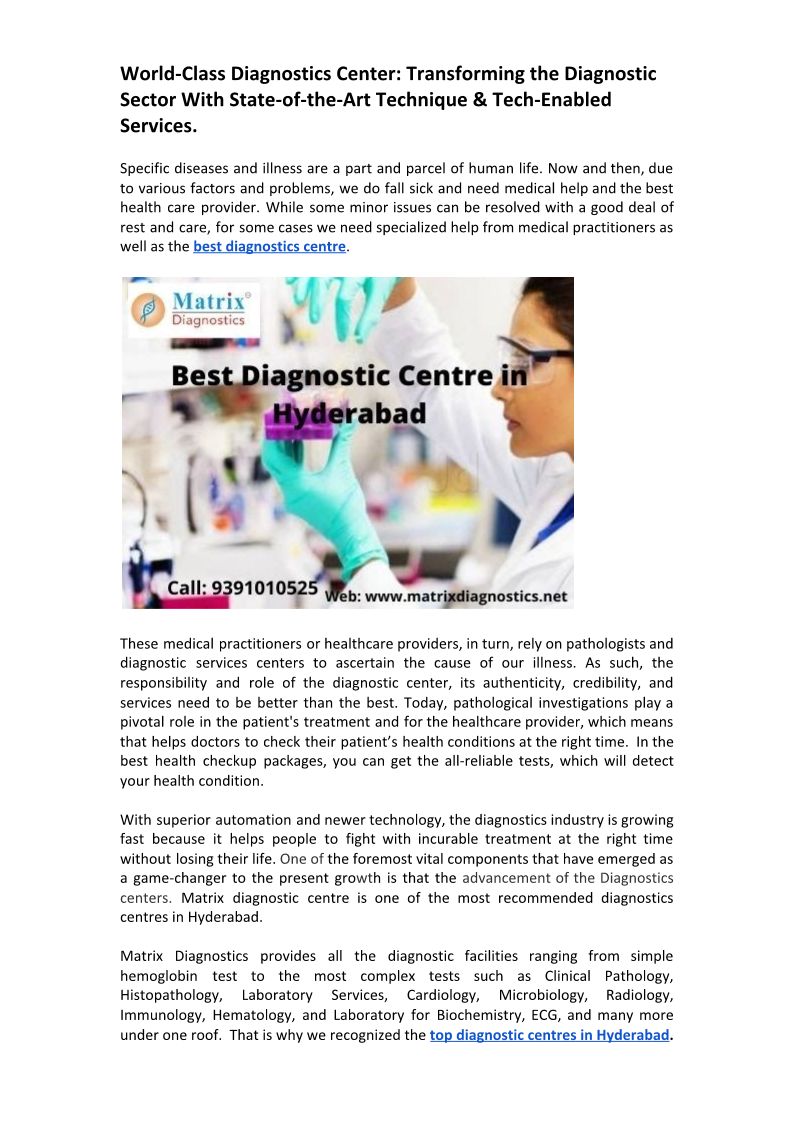 World-Class Diagnostics Center: Transforming the Diagnostic Sector With State-of-the-Art Technique & Tech-Enabled Services.

Specific diseases and illness are a part and parcel of human life. Now and then, due to various factors and problems, we do fall sick and need medical help and the best health care provider. While some minor issues can be resolved with a good deal of rest and care, for some cases we need specialized help from medical practitioners as well as the best diagnostics centre.

Matrix Diagnostics

Best Diagnostic Centre in Hyderabad

Call: 9391010525 Web: www.matrixdiagnostics.net

These medical practitioners or healthcare providers, in turn, rely on pathologists and diagnostic services centers to ascertain the cause of our illness. As such, the responsibility and role of the diagnostic center, its authenticity, credibility, and services need to be better than the best. Today, pathological investigations play a pivotal role in the patient's treatment and for the healthcare provider, which means that helps doctors to check their patient's health conditions at the right time. In the best health checkup packages, you can get the all-reliable tests, which will detect your health condition.

With superior automation and newer technology, the diagnostics industry is growing fast because it helps people to fight with incurable treatment at the right time without losing their life. One of the foremost vital components that have emerged as a game-changer to the present growth is that the advancement of the Diagnostics centers. Matrix diagnostic centre is one of the most recommended diagnostics centres in Hyderabad.

Matrix Diagnostics provides all the diagnostic facilities ranging from simple hemoglobin test to the most complex tests such as Clinical Pathology, Histopathology, Laboratory Services, Cardiology, Microbiology, Radiology, Immunology, Hematology, and Laboratory for Biochemistry, ECG, and many more under one roof. That is why we recognized the top diagnostic centres in Hyderabad.